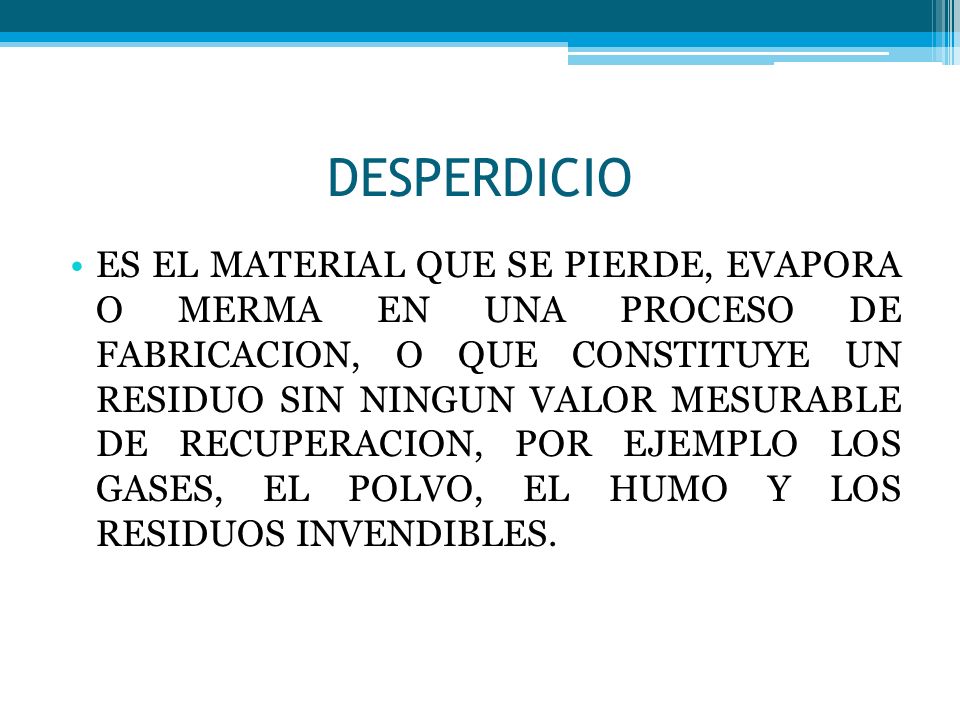 DESPERDICIO

• ES EL MATERIAL QUE SE PIERDE, EVAPORA O MERMA EN UNA PROCESO DE FABRICACION, O QUE CONSTITUYE UN RESIDUO SIN NINGUN VALOR MESURABLE DE RECUPERACION, POR EJEMPLO LOS GASES, EL POLVO, EL HUMO Y LOS RESIDUOS INVENDIBLES.